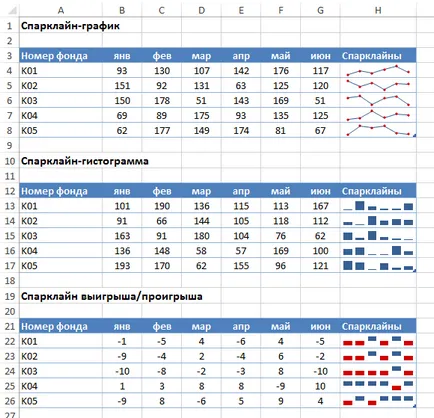 | | A | B | C | D | E | F | G | H |
|---|---|---|---|---|---|---|---|---|
| 1 | Спарклайн-график | | | | | | | |
| 2 | | | | | | | | |
| 3 | Номер фонда | янв | фев | мар | апр | май | июн | Спарклайны |
| 4 | K01 | 93 | 130 | 107 | 142 | 176 | 117 | |
| 5 | K02 | 151 | 92 | 131 | 63 | 125 | 120 | |
| 6 | K03 | 150 | 178 | 51 | 143 | 169 | 51 | |
| 7 | K04 | 69 | 89 | 175 | 93 | 135 | 125 | |
| 8 | K05 | 62 | 177 | 149 | 174 | 81 | 67 | |
| 9 | | | | | | | | |
| 10 | Спарклайн-гистограмма | | | | | | | |
| 11 | | | | | | | | |
| 12 | Номер фонда | янв | фев | мар | апр | май | июн | Спарклайны |
| 13 | K01 | 101 | 190 | 136 | 115 | 113 | 167 | |
| 14 | K02 | 91 | 66 | 144 | 105 | 118 | 112 | |
| 15 | K03 | 163 | 91 | 180 | 104 | 76 | 62 | |
| 16 | K04 | 136 | 148 | 58 | 57 | 169 | 100 | |
| 17 | K05 | 193 | 170 | 62 | 155 | 96 | 121 | |
| 18 | | | | | | | | |
| 19 | Спарклайн выигрыша/проигрыша | | | | | | | |
| 20 | | | | | | | | |
| 21 | Номер фонда | янв | фев | мар | апр | май | июн | Спарклайны |
| 22 | K01 | -1 | -5 | 4 | -6 | 4 | -5 | |
| 23 | K02 | -9 | -4 | 2 | -4 | 6 | -2 | |
| 24 | K03 | -10 | -8 | -2 | -3 | 8 | -10 | |
| 25 | K04 | 1 | 3 | 8 | 8 | -9 | 10 | |
| 26 | K05 | -9 | 8 | -6 | 5 | 9 | 4 | |
| 27 | | | | | | | | |